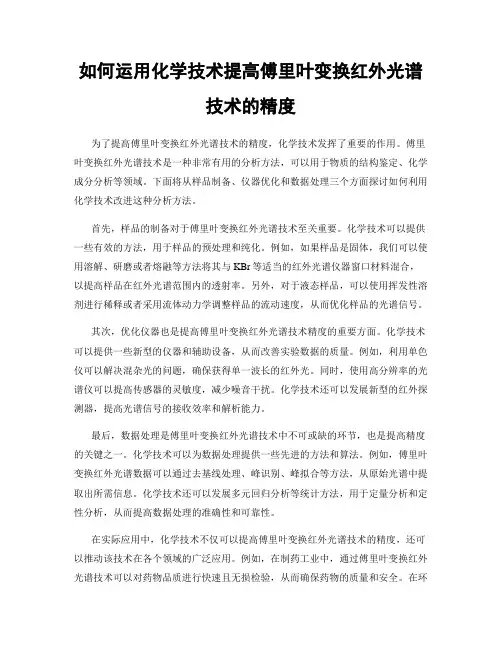 如何运用化学技术提高傅里叶变换红外光谱技术的精度

为了提高傅里叶变换红外光谱技术的精度，化学技术发挥了重要的作用。傅里叶变换红外光谱技术是一种非常有用的分析方法，可以用于物质的结构鉴定、化学成分分析等领域。下面将从样品制备、仪器优化和数据处理三个方面探讨如何利用化学技术改进这种分析方法。

首先，样品的制备对于傅里叶变换红外光谱技术至关重要。化学技术可以提供一些有效的方法，用于样品的预处理和纯化。例如，如果样品是固体，我们可以使用溶解、研磨或者熔融等方法将其与KBr等适当的红外光谱仪器窗口材料混合，以提高样品在红外光谱范围内的透射率。另外，对于液态样品，可以使用挥发性溶剂进行稀释或者采用流体动力学调整样品的流动速度，从而优化样品的光谱信号。

其次，优化仪器也是提高傅里叶变换红外光谱技术精度的重要方面。化学技术可以提供一些新型的仪器和辅助设备，从而改善实验数据的质量。例如，利用单色仪可以解决混杂光的问题，确保获得单一波长的红外光。同时，使用高分辨率的光谱仪可以提高传感器的灵敏度，减少噪音干扰。化学技术还可以发展新型的红外探测器，提高光谱信号的接收效率和解析能力。

最后，数据处理是傅里叶变换红外光谱技术中不可或缺的环节，也是提高精度的关键之一。化学技术可以为数据处理提供一些先进的方法和算法。例如，傅里叶变换红外光谱数据可以通过去基线处理、峰识别、峰拟合等方法，从原始光谱中提取出所需信息。化学技术还可以发展多元回归分析等统计方法，用于定量分析和定性分析，从而提高数据处理的准确性和可靠性。

在实际应用中，化学技术不仅可以提高傅里叶变换红外光谱技术的精度，还可以推动该技术在各个领域的广泛应用。例如，在制药工业中，通过傅里叶变换红外光谱技术可以对药物品质进行快速且无损检验，从而确保药物的质量和安全。在环